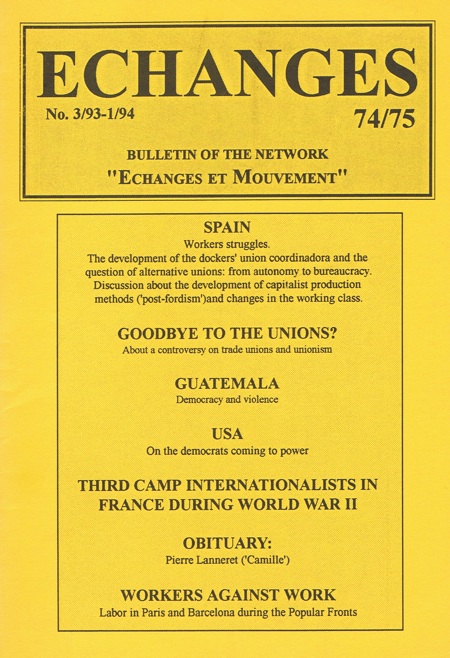 ECHANGES

No. 3/93-1/94

74/75

BULLETIN OF THE NETWORK
"ECHANGES ET MOUVEMENT"

SPAIN
Workers struggles.
The development of the dockers' union coordinadora and the question of alternative unions: from autonomy to bureaucracy.
Discussion about the development of capitalist production methods ('post-fordism')and changes in the working class.

GOODBYE TO THE UNIONS?
About a controversy on trade unions and unionism

GUATEMALA
Democracy and violence

USA
On the democrats coming to power

THIRD CAMP INTERNATIONALISTS IN FRANCE DURING WORLD WAR II

OBITUARY:
Pierre Lanneret ('Camille')

WORKERS AGAINST WORK
Labor in Paris and Barcelona during the Popular Fronts